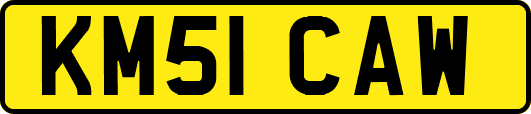 KM51 CAW